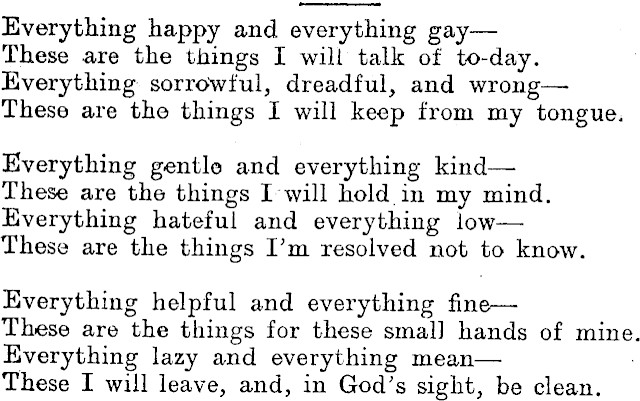 Everything happy and everything gay—
These are the things I will talk of to-day.
Everything sorrowful, dreadful, and wrong—
These are the things I will keep from my tongue.

Everything gentle and everything kind—
These are the things I will hold in my mind.
Everything hateful and everything low—
These are the things I'm resolved not to know.

Everything helpful and everything fine—
These are the things for these small hands of mine.
Everything lazy and everything mean—
These I will leave, and, in God's sight, be clean.